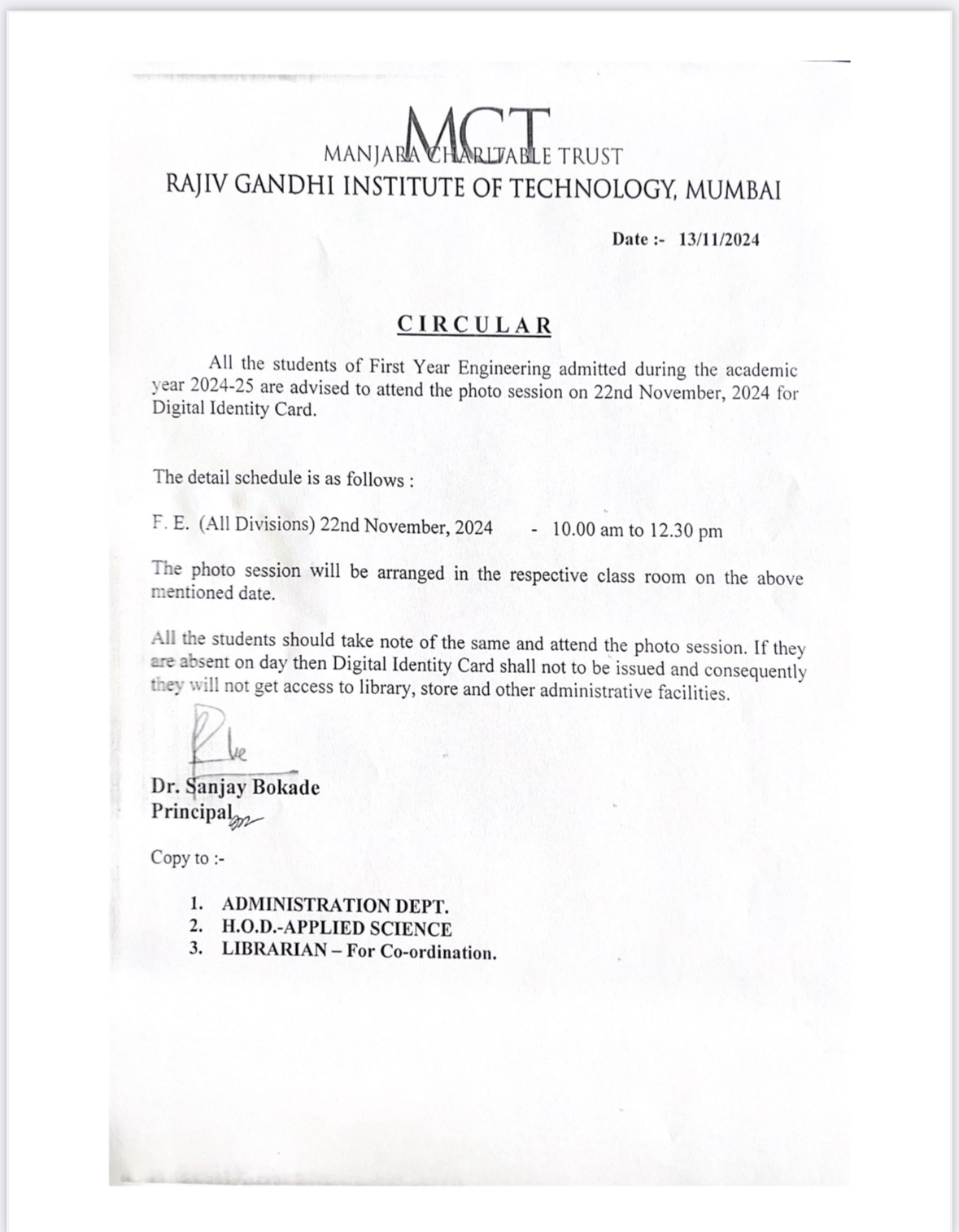 MCT
MANJARA CHARITABLE TRUST
RAJIV GANDHI INSTITUTE OF TECHNOLOGY, MUMBAI

Date :- 13/11/2024

CIRCULAR

All the students of First Year Engineering admitted during the academic year 2024-25 are advised to attend the photo session on 22nd November, 2024 for Digital Identity Card.

The detail schedule is as follows :

F. E. (All Divisions) 22nd November, 2024 - 10.00 am to 12.30 pm

The photo session will be arranged in the respective class room on the above mentioned date.

All the students should take note of the same and attend the photo session. If they are absent on day then Digital Identity Card shall not to be issued and consequently they will not get access to library, store and other administrative facilities.

Dr. Sanjay Bokade
Principal

Copy to :-

1. ADMINISTRATION DEPT.
2. H.O.D.-APPLIED SCIENCE
3. LIBRARIAN – For Co-ordination.